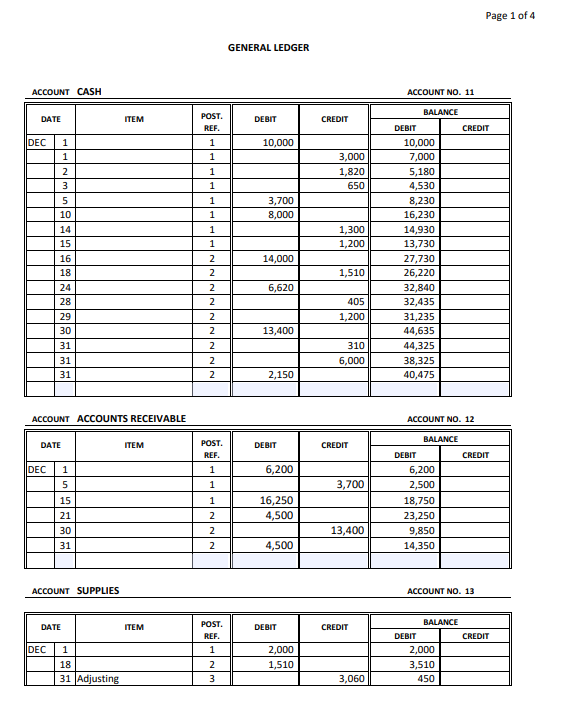 Page 1 of 4

GENERAL LEDGER

ACCOUNT CASH ACCOUNT NO. 11

| DATE | | ITEM | POST. REF. | DEBIT | CREDIT | BALANCE DEBIT | BALANCE CREDIT |
|---|---|---|---|---|---|---|---|
| DEC | 1 | | 1 | 10,000 | | 10,000 | |
| | 1 | | 1 | | 3,000 | 7,000 | |
| | 2 | | 1 | | 1,820 | 5,180 | |
| | 3 | | 1 | | 650 | 4,530 | |
| | 5 | | 1 | 3,700 | | 8,230 | |
| | 10 | | 1 | 8,000 | | 16,230 | |
| | 14 | | 1 | | 1,300 | 14,930 | |
| | 15 | | 1 | | 1,200 | 13,730 | |
| | 16 | | 2 | 14,000 | | 27,730 | |
| | 18 | | 2 | | 1,510 | 26,220 | |
| | 24 | | 2 | 6,620 | | 32,840 | |
| | 28 | | 2 | | 405 | 32,435 | |
| | 29 | | 2 | | 1,200 | 31,235 | |
| | 30 | | 2 | 13,400 | | 44,635 | |
| | 31 | | 2 | | 310 | 44,325 | |
| | 31 | | 2 | | 6,000 | 38,325 | |
| | 31 | | 2 | 2,150 | | 40,475 | |
| | | | | | | | |

ACCOUNT ACCOUNTS RECEIVABLE ACCOUNT NO. 12

| DATE | | ITEM | POST. REF. | DEBIT | CREDIT | BALANCE DEBIT | BALANCE CREDIT |
|---|---|---|---|---|---|---|---|
| DEC | 1 | | 1 | 6,200 | | 6,200 | |
| | 5 | | 1 | | 3,700 | 2,500 | |
| | 15 | | 1 | 16,250 | | 18,750 | |
| | 21 | | 2 | 4,500 | | 23,250 | |
| | 30 | | 2 | | 13,400 | 9,850 | |
| | 31 | | 2 | 4,500 | | 14,350 | |
| | | | | | | | |

ACCOUNT SUPPLIES ACCOUNT NO. 13

| DATE | | ITEM | POST. REF. | DEBIT | CREDIT | BALANCE DEBIT | BALANCE CREDIT |
|---|---|---|---|---|---|---|---|
| DEC | 1 | | 1 | 2,000 | | 2,000 | |
| | 18 | | 2 | 1,510 | | 3,510 | |
| | 31 | Adjusting | 3 | | 3,060 | 450 | |